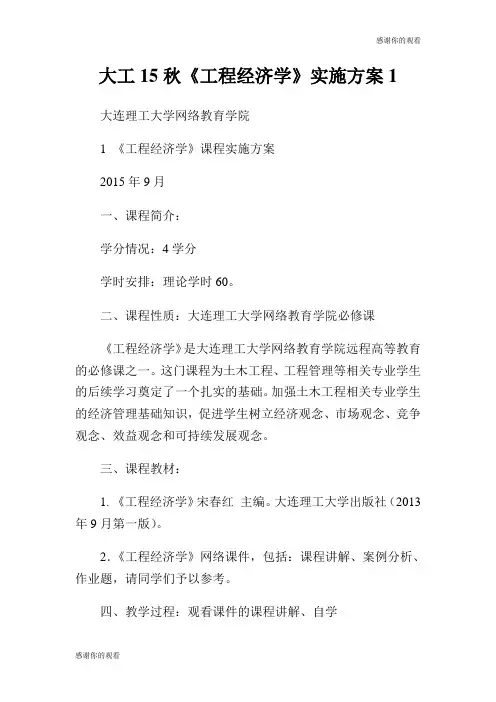 感谢你的观看

大工 15 秋《工程经济学》实施方案 1

大连理工大学网络教育学院

1 《工程经济学》课程实施方案

2015 年 9 月

一、课程简介：

学分情况：4 学分

学时安排：理论学时 60。

二、课程性质：大连理工大学网络教育学院必修课

《工程经济学》是大连理工大学网络教育学院远程高等教育的必修课之一。这门课程为土木工程、工程管理等相关专业学生的后续学习奠定了一个扎实的基础。加强土木工程相关专业学生的经济管理基础知识，促进学生树立经济观念、市场观念、竞争观念、效益观念和可持续发展观念。

三、课程教材：

1.《工程经济学》宋春红 主编。大连理工大学出版社（2013 年 9 月第一版）。

2.《工程经济学》网络课件，包括：课程讲解、案例分析、作业题，请同学们予以参考。

四、教学过程：观看课件的课程讲解、自学

感谢你的观看